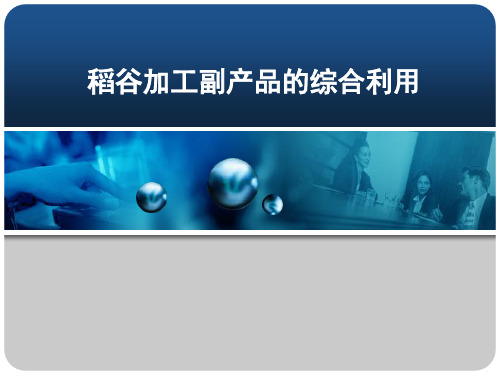 稻谷加工副产品的综合利用